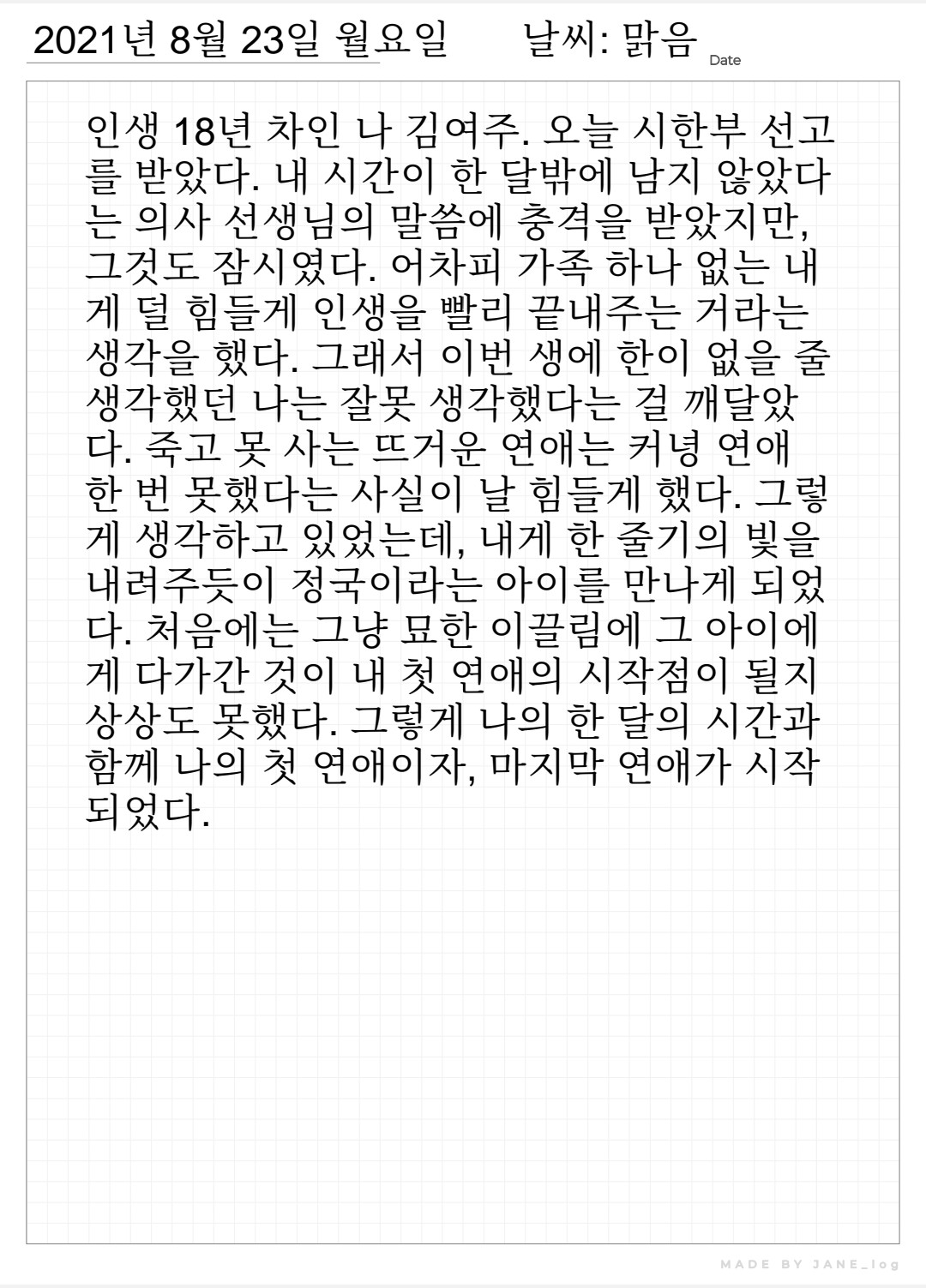 2021년 8월 23일 월요일 날씨: 맑음 Date

인생 18년 차인 나 김여주. 오늘 시한부 선고를 받았다. 내 시간이 한 달밖에 남지 않았다는 의사 선생님의 말씀에 충격을 받았지만, 그것도 잠시였다. 어차피 가족 하나 없는 내게 덜 힘들게 인생을 빨리 끝내주는 거라는 생각을 했다. 그래서 이번 생에 한이 없을 줄 생각했던 나는 잘못 생각했다는 걸 깨달았다. 죽고 못 사는 뜨거운 연애는 커녕 연애 한 번 못했다는 사실이 날 힘들게 했다. 그렇게 생각하고 있었는데, 내게 한 줄기의 빛을 내려주듯이 정국이라는 아이를 만나게 되었다. 처음에는 그냥 묘한 이끌림에 그 아이에게 다가간 것이 내 첫 연애의 시작점이 될지 상상도 못했다. 그렇게 나의 한 달의 시간과 함께 나의 첫 연애이자, 마지막 연애가 시작되었다.

MADE BY JANE_log